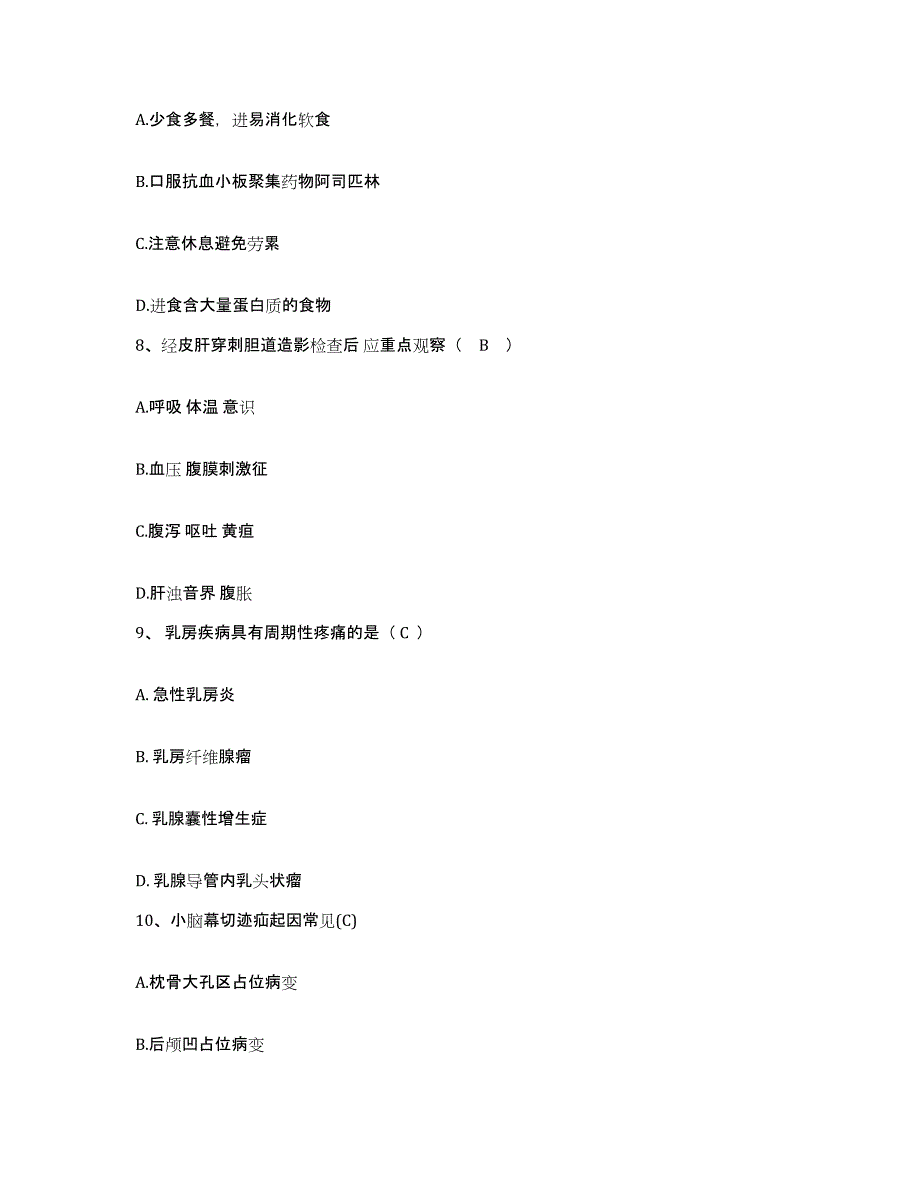 A.少食多餐，进易消化软食

B.口服抗血小板聚集药物阿司匹林

C.注意休息避免劳累

D.进食含大量蛋白质的食物

8、经皮肝穿刺胆道造影检查后 应重点观察（ B ）

A.呼吸 体温 意识

B.血压 腹膜刺激征

C.腹泻 呕吐 黄疸

D.肝浊音界 腹胀

9、 乳房疾病具有周期性疼痛的是（ C ）

A. 急性乳房炎

B. 乳房纤维腺瘤

C. 乳腺囊性增生症

D. 乳腺导管内乳头状瘤

10、小脑幕切迹疝起因常见(C)

A.枕骨大孔区占位病变

B.后颅凹占位病变